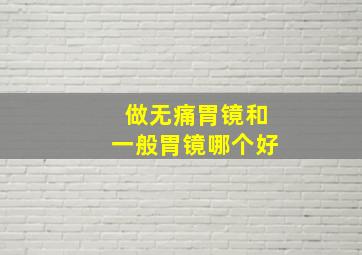 做无痛胃镜和
一般胃镜哪个好